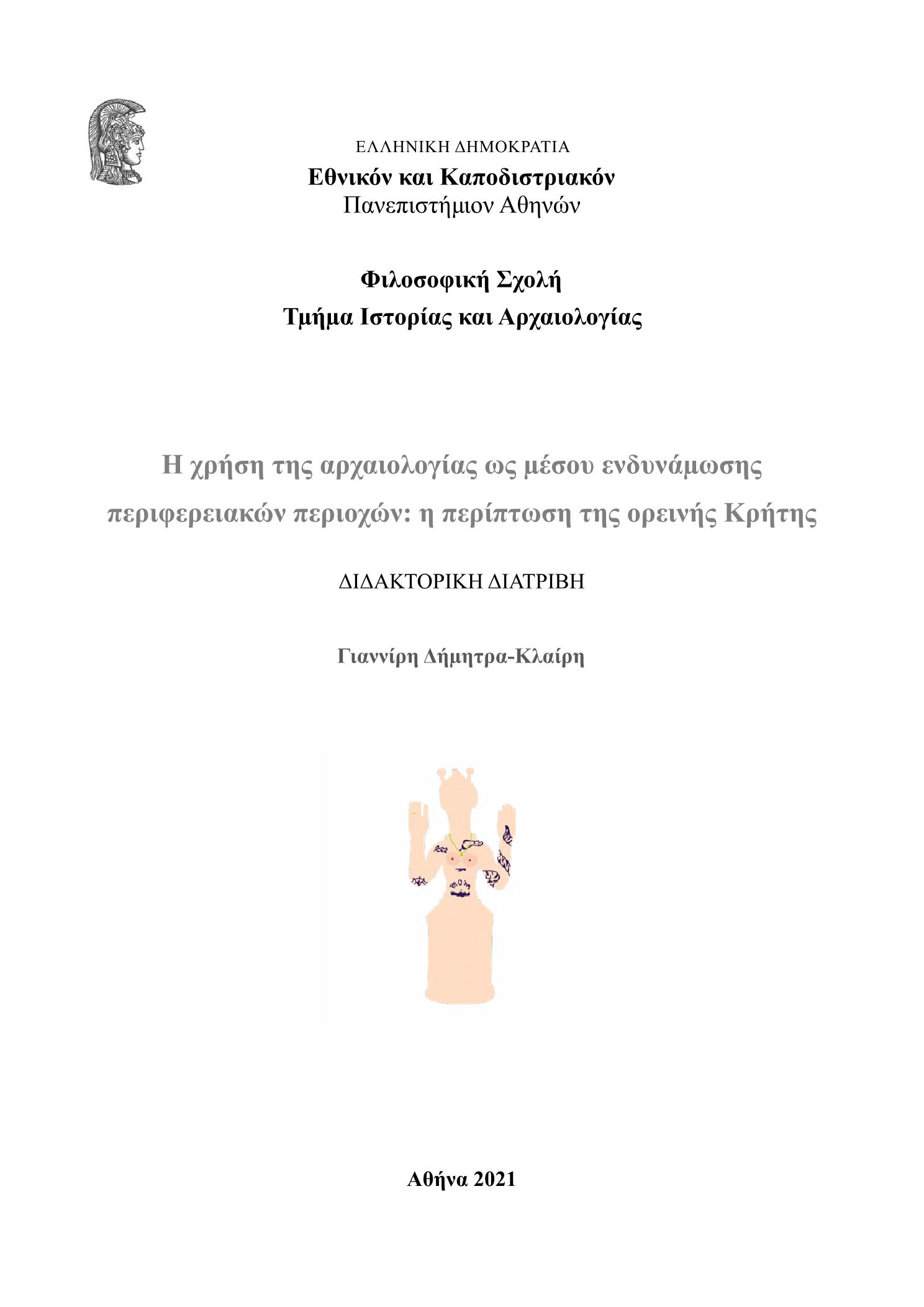 ΕΛΛΗΝΙΚΗ ΔΗΜΟΚΡΑΤΙΑ
Εθνικόν και Καποδιστριακόν
Πανεπιστήμιον Αθηνών

Φιλοσοφική Σχολή
Τμήμα Ιστορίας και Αρχαιολογίας

Η χρήση της αρχαιολογίας ως μέσου ενδυνάμωσης περιφερειακών περιοχών: η περίπτωση της ορεινής Κρήτης

ΔΙΔΑΚΤΟΡΙΚΗ ΔΙΑΤΡΙΒΗ

Γιαννίρη Δήμητρα-Κλαίρη

Αθήνα 2021